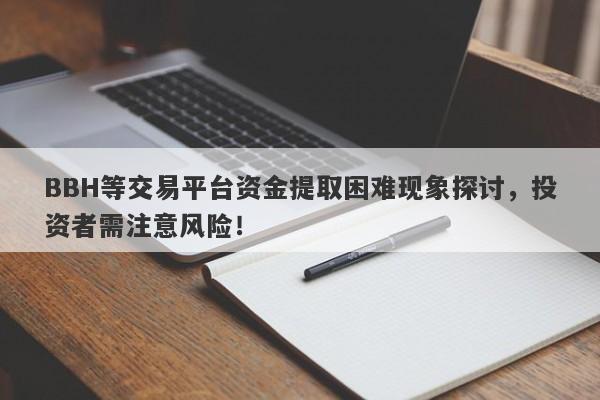 BBH等交易平台资金提取困难现象探讨，投资者需注意风险！